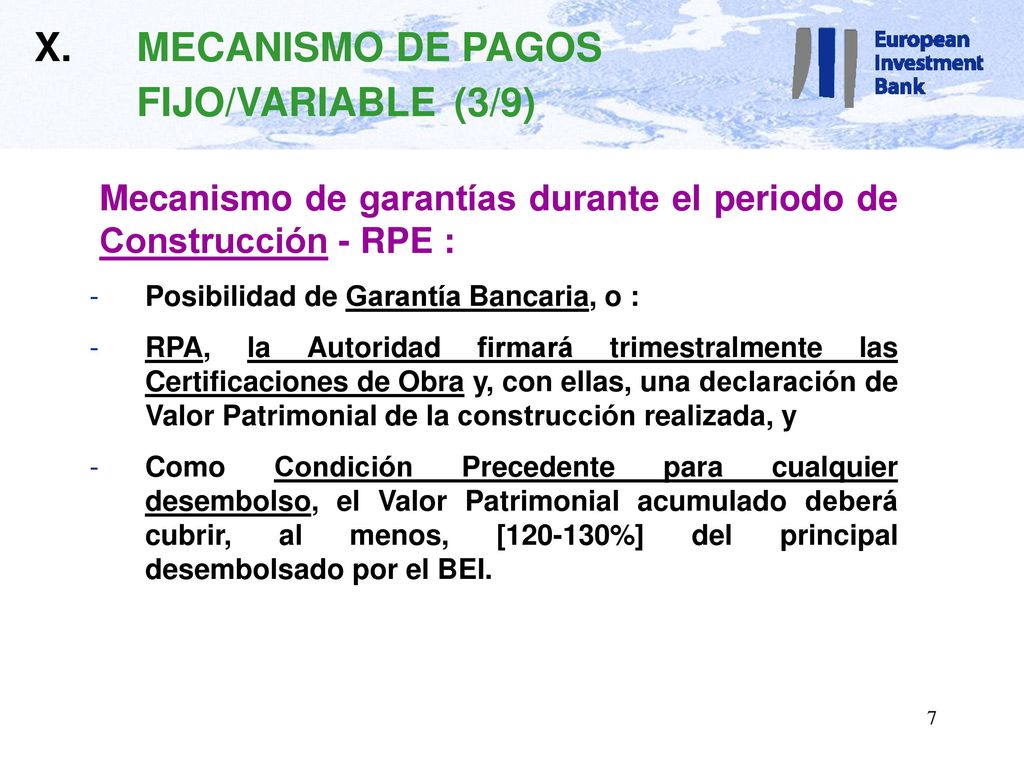 X. MECANISMO DE PAGOS FIJO/VARIABLE (3/9)

European Investment Bank

Mecanismo de garantías durante el periodo de Construcción - RPE :

- Posibilidad de Garantía Bancaria, o :
- RPA, la Autoridad firmará trimestralmente las Certificaciones de Obra y, con ellas, una declaración de Valor Patrimonial de la construcción realizada, y
- Como Condición Precedente para cualquier desembolso, el Valor Patrimonial acumulado deberá cubrir, al menos, [120-130%] del principal desembolsado por el BEI.

7